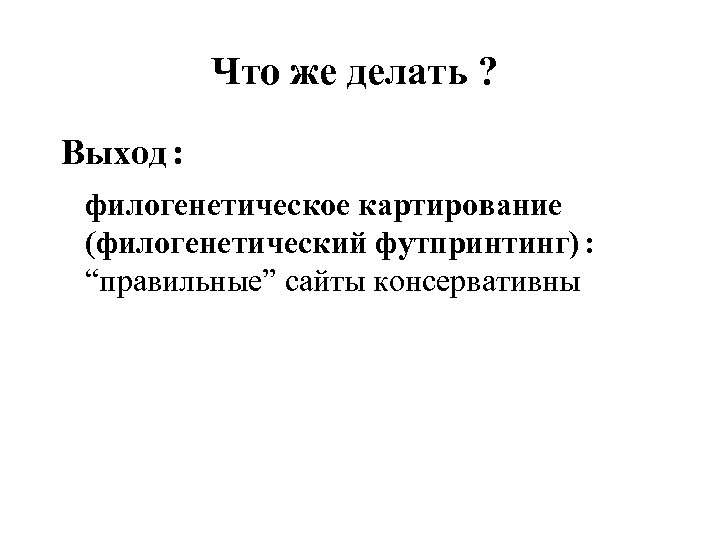 Что же делать ?

Выход :

филогенетическое картирование (филогенетический футпринтинг) : "правильные" сайты консервативны